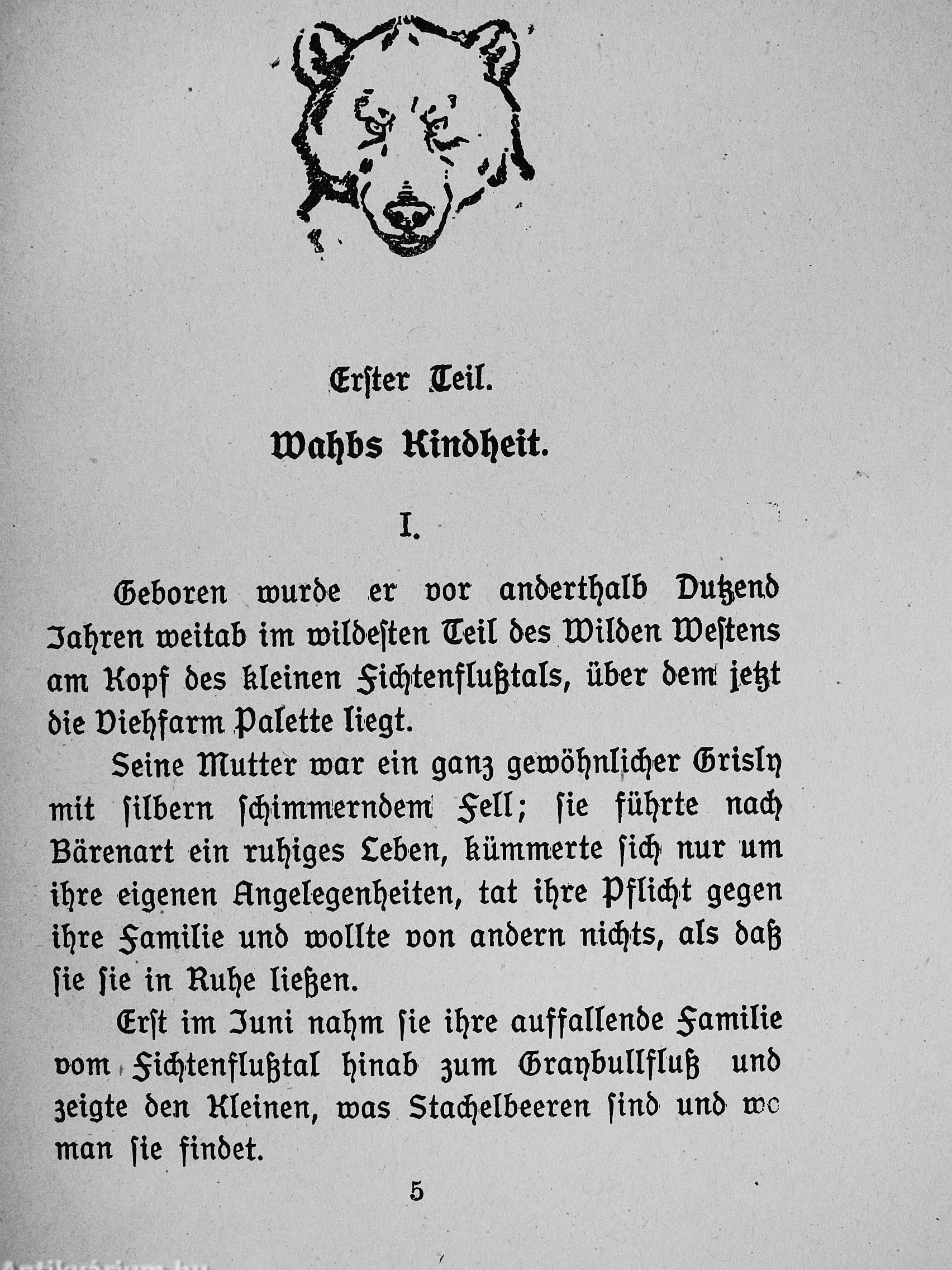 Erster Teil.

Wahbs Kindheit.

I.

Geboren wurde er vor anderthalb Dutzend Jahren weitab im wildesten Teil des Wilden Westens am Kopf des kleinen Fichtenflußtals, über dem jetzt die Viehfarm Palette liegt.

Seine Mutter war ein ganz gewöhnlicher Grisly mit silbern schimmerndem Fell; sie führte nach Bärenart ein ruhiges Leben, kümmerte sich nur um ihre eigenen Angelegenheiten, tat ihre Pflicht gegen ihre Familie und wollte von andern nichts, als daß sie sie in Ruhe ließen.

Erst im Juni nahm sie ihre auffallende Familie vom Fichtenflußtal hinab zum Graybullfluß und zeigte den Kleinen, was Stachelbeeren sind und wo man sie findet.

5

Antikvarium.hu